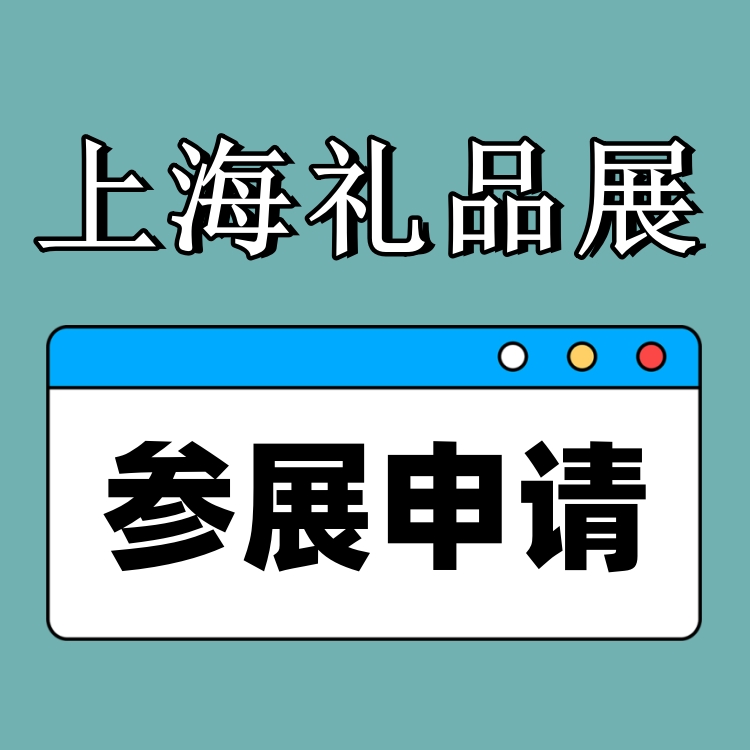 上海礼品展

参展申请